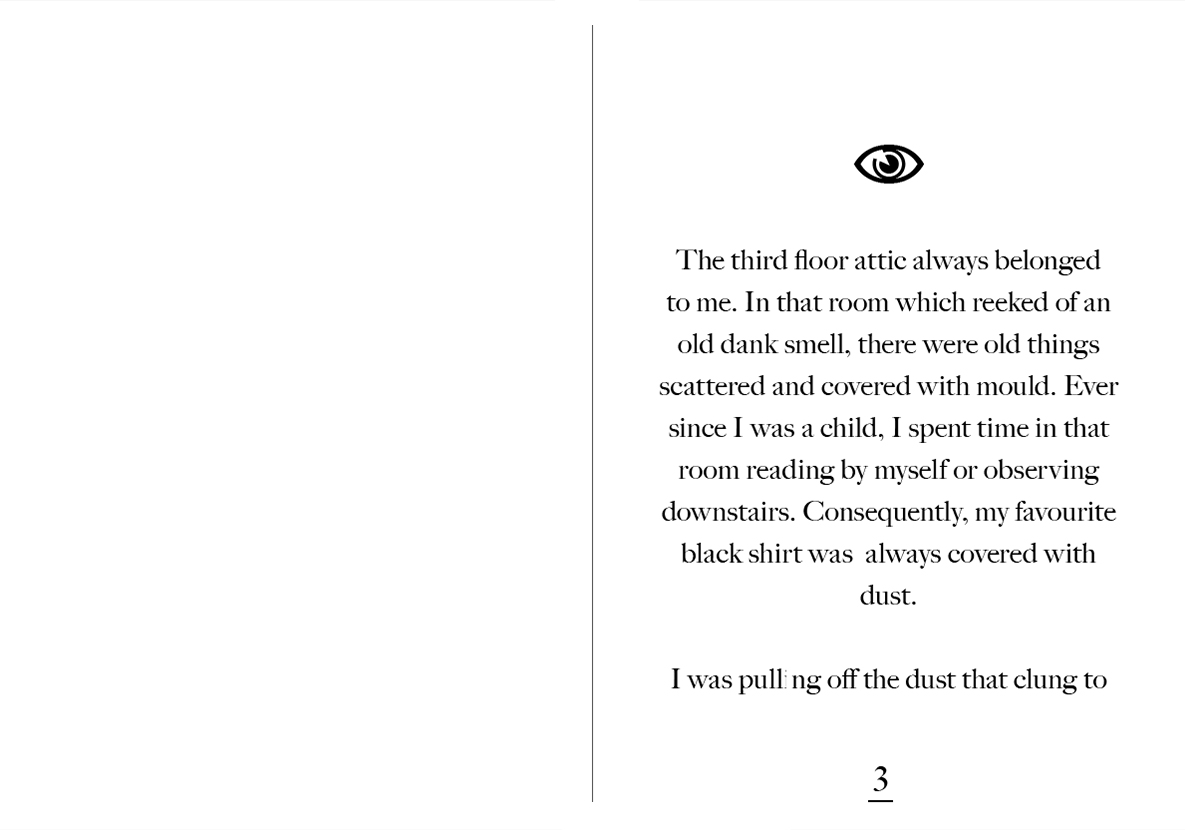 The third floor attic always belonged to me. In that room which reeked of an old dank smell, there were old things scattered and covered with mould. Ever since I was a child, I spent time in that room reading by myself or observing downstairs. Consequently, my favourite black shirt was  always covered with dust.

I was pulling off the dust that clung to

3